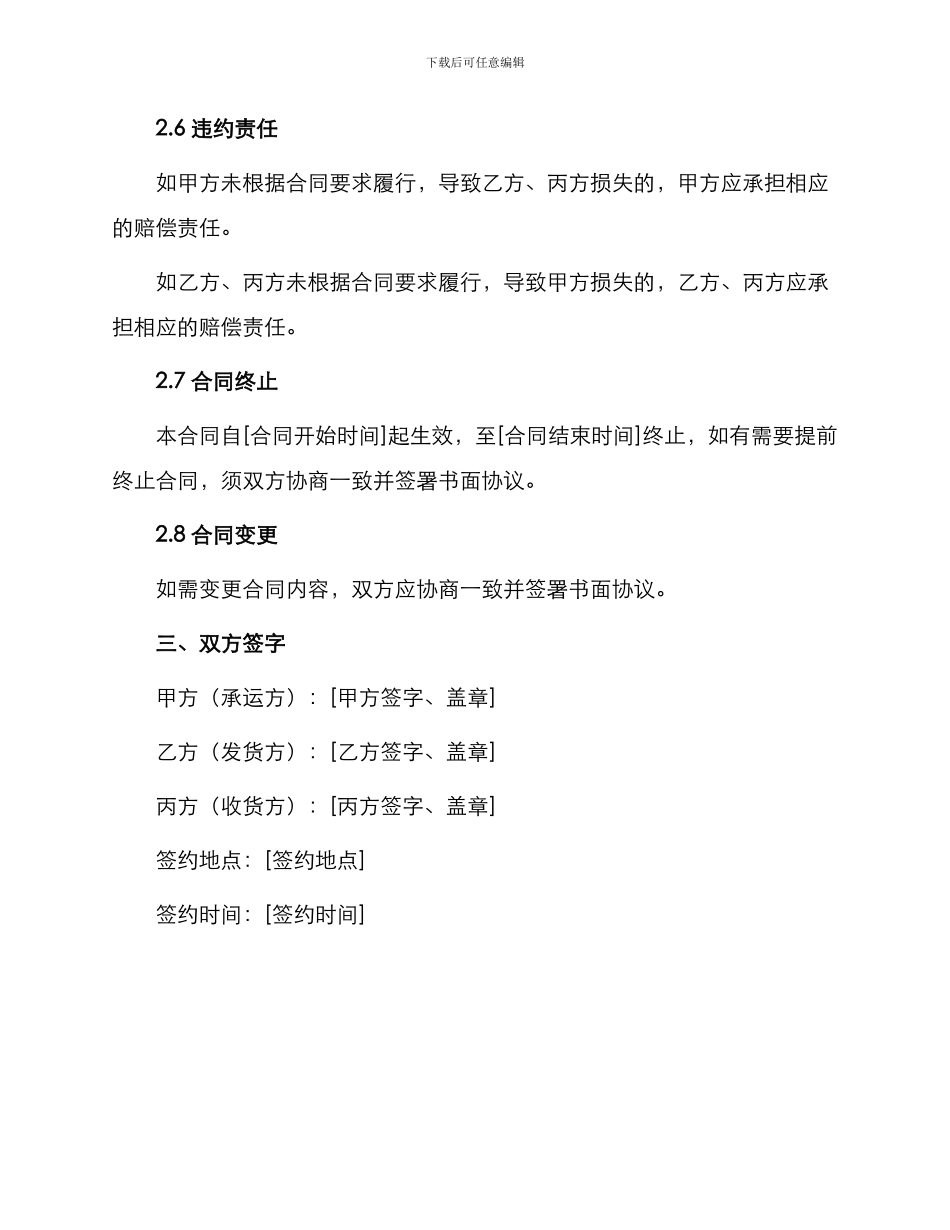 下载后可任意编辑

2.6 违约责任

如甲方未根据合同要求履行，导致乙方、丙方损失的，甲方应承担相应的赔偿责任。

如乙方、丙方未根据合同要求履行，导致甲方损失的，乙方、丙方应承担相应的赔偿责任。

2.7 合同终止

本合同自[合同开始时间]起生效，至[合同结束时间]终止，如有需要提前终止合同，须双方协商一致并签署书面协议。

2.8 合同变更

如需变更合同内容，双方应协商一致并签署书面协议。

三、双方签字

甲方（承运方）：[甲方签字、盖章]

乙方（发货方）：[乙方签字、盖章]

丙方（收货方）：[丙方签字、盖章]

签约地点：[签约地点]

签约时间：[签约时间]